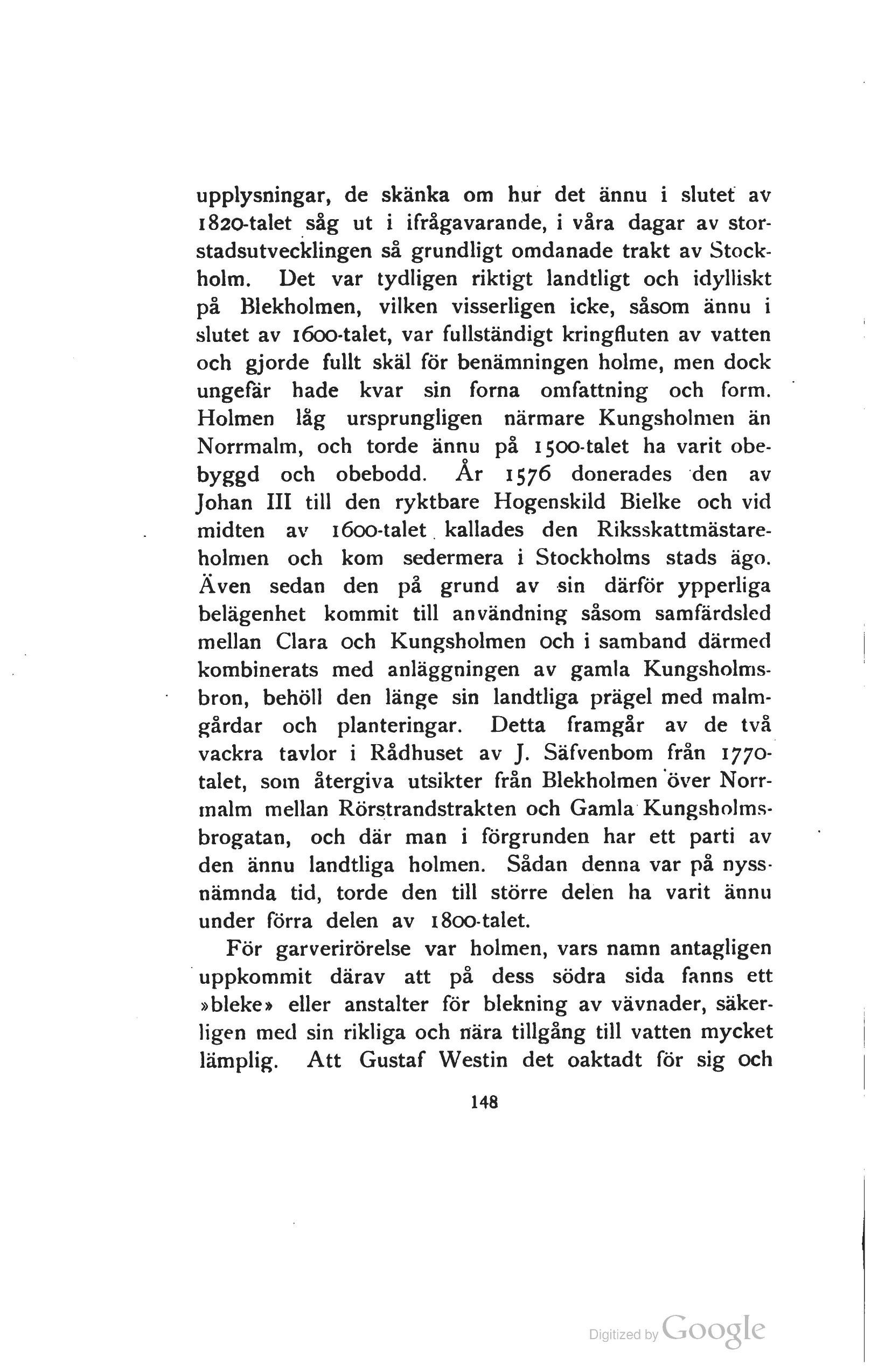 upplysningar, de skänka om hur det ännu i slutet av 1820-talet såg ut i ifrågavarande, i våra dagar av storstadsutvecklingen så grundligt omdanade trakt av Stockholm. Det var tydligen riktigt landtligt och idylliskt på Blekholmen, vilken visserligen icke, såsom ännu i slutet av 1600-talet, var fullständigt kringfluten av vatten och gjorde fullt skäl för benämningen holme, men dock ungefär hade kvar sin forna omfattning och form. Holmen låg ursprungligen närmare Kungsholmen än Norrmalm, och torde ännu på 1500-talet ha varit obebyggd och obebodd. År 1576 donerades den av Johan III till den ryktbare Hogenskild Bielke och vid midten av 1600-talet kallades den Riksskattmästareholmen och kom sedermera i Stockholms stads ägo. Även sedan den på grund av sin därför ypperliga belägenhet kommit till användning såsom samfärdsled mellan Clara och Kungsholmen och i samband därmed kombinerats med anläggningen av gamla Kungsholmsbron, behöll den länge sin landtliga prägel med malmgårdar och planteringar. Detta framgår av de två vackra tavlor i Rådhuset av J. Säfvenbom från 1770-talet, som återgiva utsikter från Blekholmen över Norrmalm mellan Rörstrandstrakten och Gamla Kungsholmsbrogatan, och där man i förgrunden har ett parti av den ännu landtliga holmen. Sådan denna var på nyssnämnda tid, torde den till större delen ha varit ännu under förra delen av 1800-talet.

För garverirörelse var holmen, vars namn antagligen uppkommit därav att på dess södra sida fanns ett »bleke» eller anstalter för blekning av vävnader, säkerligen med sin rikliga och nära tillgång till vatten mycket lämplig. Att Gustaf Westin det oaktadt för sig och

148

Digitized by Google